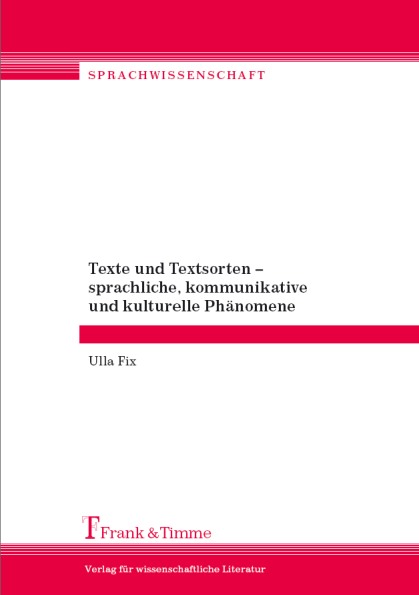 SPRACHWISSENSCHAFT

Texte und Textsorten – sprachliche, kommunikative und kulturelle Phänomene

Ulla Fix

Frank & Timme

Verlag für wissenschaftliche Literatur